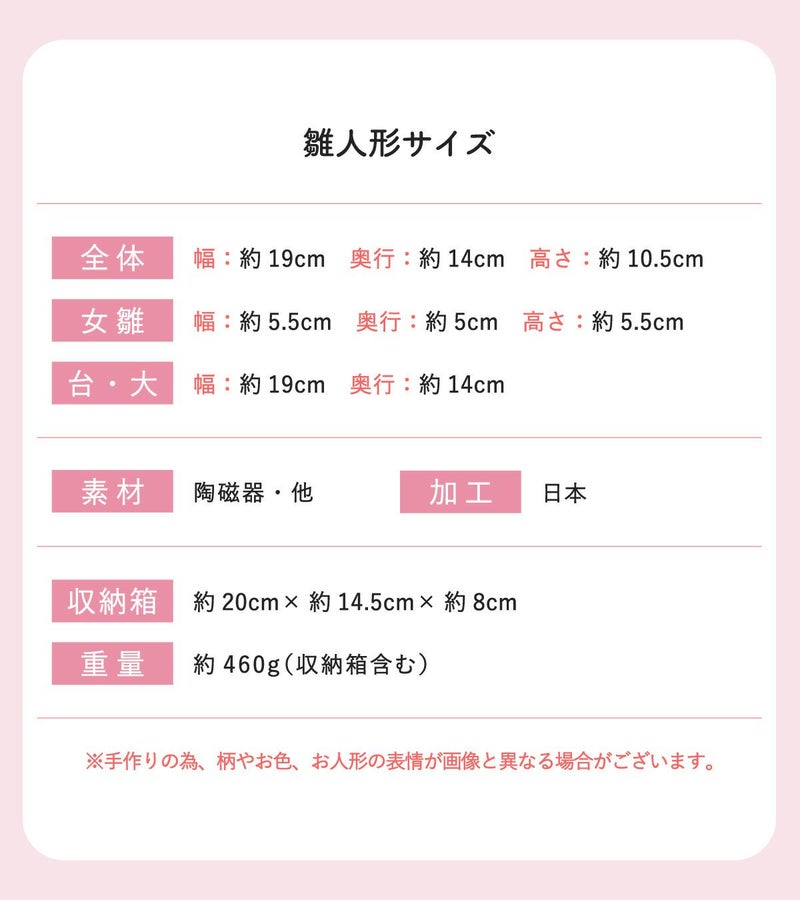 雛人形サイズ

全体 幅:約19cm 奥行:約14cm 高さ:約10.5cm

女雛 幅:約5.5cm 奥行:約5cm 高さ:約5.5cm

台・大 幅:約19cm 奥行:約14cm

素材 陶磁器・他 加工 日本

収納箱 約20cm× 約14.5cm× 約8cm

重量 約460g(収納箱含む)

※手作りの為、柄やお色、お人形の表情が画像と異なる場合がございます。